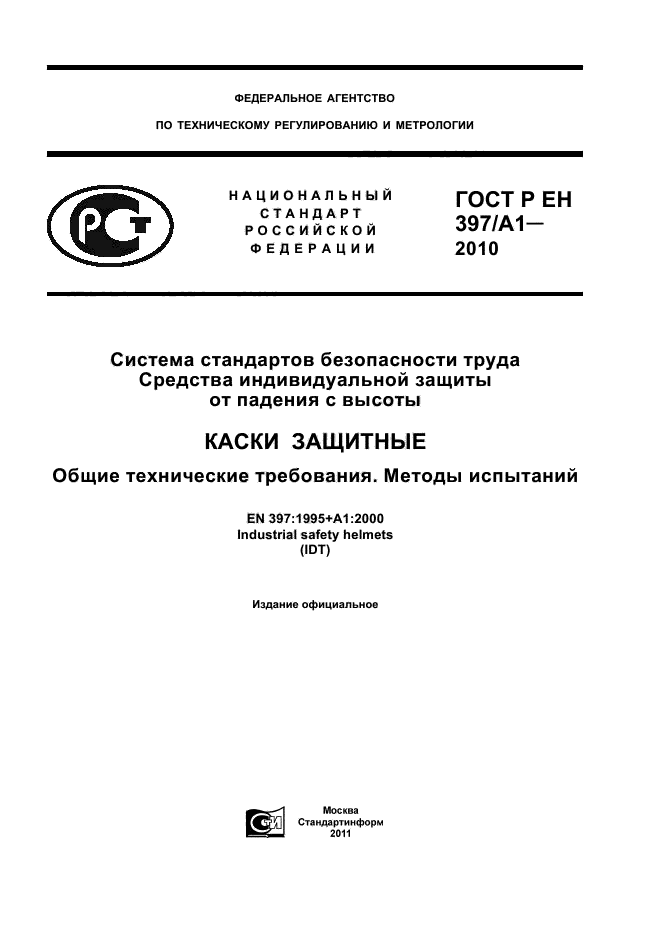 ФЕДЕРАЛЬНОЕ АГЕНТСТВО

ПО ТЕХНИЧЕСКОМУ РЕГУЛИРОВАНИЮ И МЕТРОЛОГИИ

НАЦИОНАЛЬНЫЙ СТАНДАРТ РОССИЙСКОЙ ФЕДЕРАЦИИ

ГОСТ Р ЕН 397/А1— 2010

Система стандартов безопасности труда
Средства индивидуальной защиты
от падения с высоты

КАСКИ ЗАЩИТНЫЕ

Общие технические требования. Методы испытаний

EN 397:1995+A1:2000
Industrial safety helmets
(IDT)

Издание официальное

Москва
Стандартинформ
2011